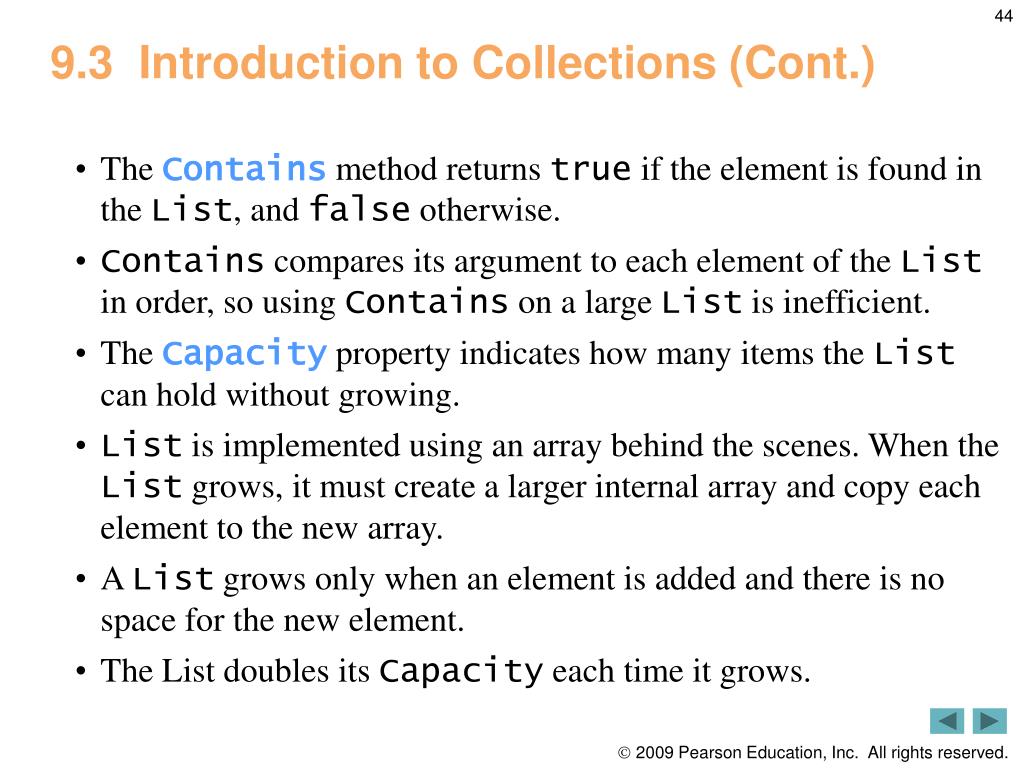 44

9.3 Introduction to Collections (Cont.)

• The Contains method returns true if the element is found in the List, and false otherwise.

• Contains compares its argument to each element of the List in order, so using Contains on a large List is inefficient.

• The Capacity property indicates how many items the List can hold without growing.

• List is implemented using an array behind the scenes. When the List grows, it must create a larger internal array and copy each element to the new array.

• A List grows only when an element is added and there is no space for the new element.

• The List doubles its Capacity each time it grows.

© 2009 Pearson Education, Inc. All rights reserved.